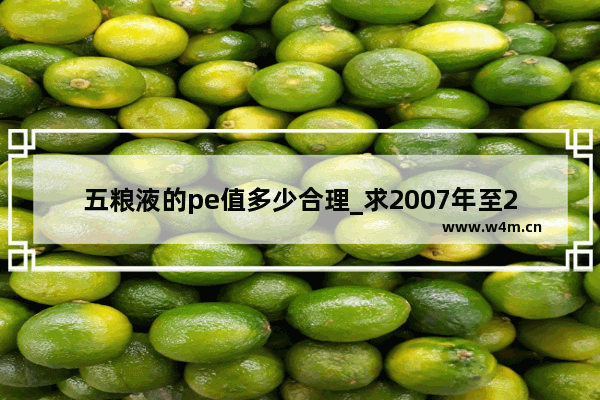 五粮液的pe值多少合理_求2007年至2

www.w4m.cn